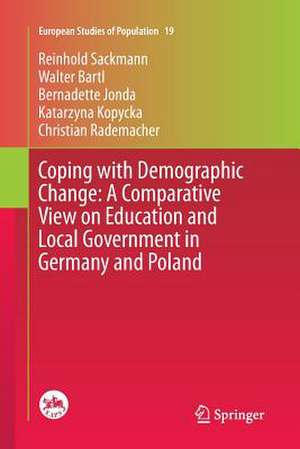 European Studies of Population 19

Reinhold Sackmann
Walter Bartl
Bernadette Jonda
Katarzyna Kopycka
Christian Rademacher

Coping with Demographic Change: A Comparative View on Education and Local Government in Germany and Poland

EAPS

Springer